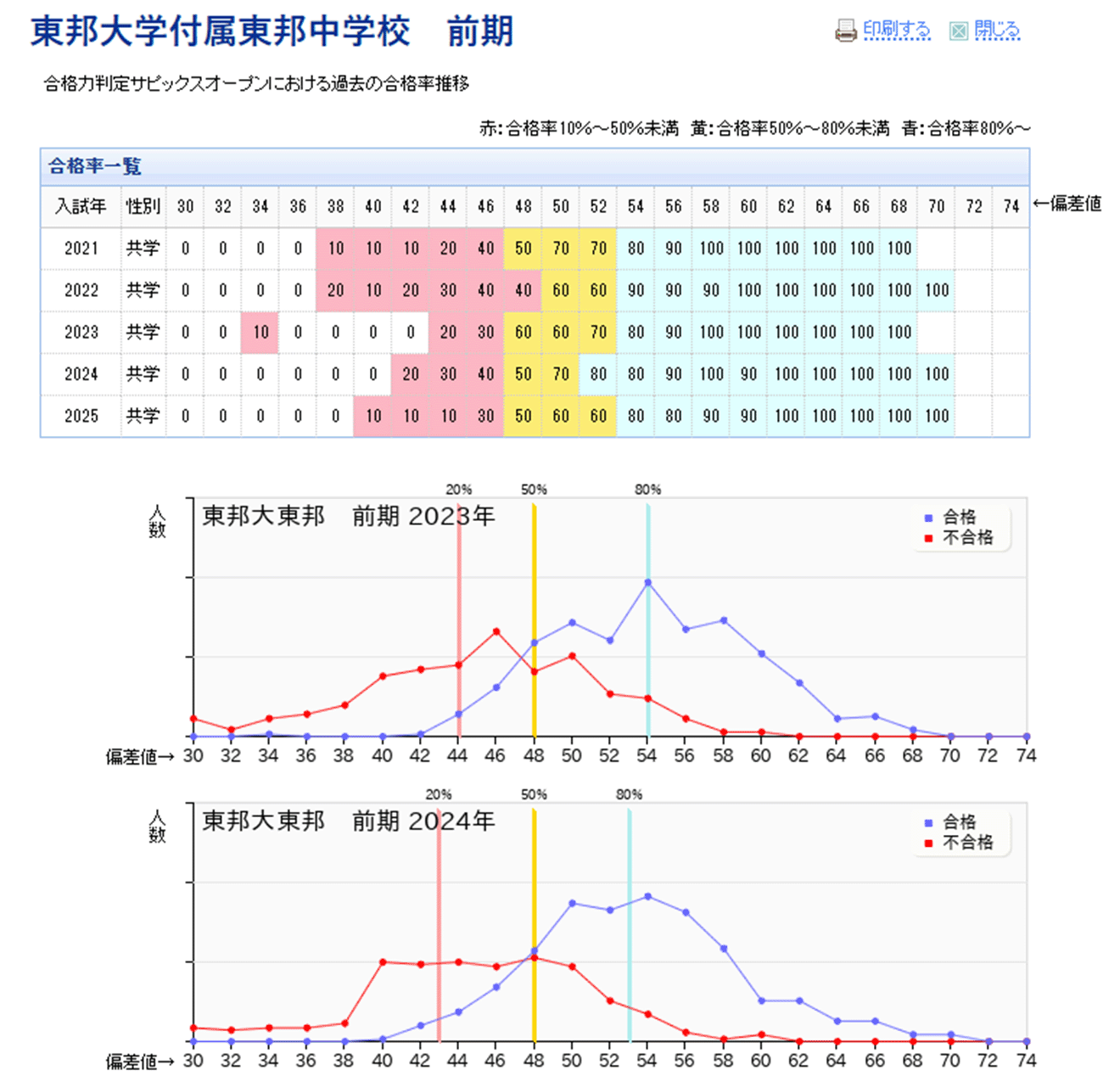 東邦大学付属東邦中学校　前期

印刷する　閉じる

合格力判定サピックスオープンにおける過去の合格率推移

赤:合格率10%～50%未満　黄:合格率50%～80%未満　青:合格率80%～

合格率一覧

| 入試年 | 性別 | 30 | 32 | 34 | 36 | 38 | 40 | 42 | 44 | 46 | 48 | 50 | 52 | 54 | 56 | 58 | 60 | 62 | 64 | 66 | 68 | 70 | 72 | 74 |
|---|---|---|---|---|---|---|---|---|---|---|---|---|---|---|---|---|---|---|---|---|---|---|---|---|
| 2021 | 共学 | 0 | 0 | 0 | 0 | 10 | 10 | 10 | 20 | 40 | 50 | 70 | 70 | 80 | 90 | 100 | 100 | 100 | 100 | 100 | 100 | | | |
| 2022 | 共学 | 0 | 0 | 0 | 0 | 20 | 10 | 20 | 30 | 40 | 40 | 60 | 60 | 90 | 90 | 90 | 100 | 100 | 100 | 100 | 100 | 100 | | |
| 2023 | 共学 | 0 | 0 | 10 | 0 | 0 | 0 | 0 | 20 | 30 | 60 | 60 | 70 | 80 | 90 | 100 | 100 | 100 | 100 | 100 | 100 | | | |
| 2024 | 共学 | 0 | 0 | 0 | 0 | 0 | 0 | 20 | 30 | 40 | 50 | 70 | 80 | 80 | 90 | 100 | 90 | 100 | 100 | 100 | 100 | 100 | | |
| 2025 | 共学 | 0 | 0 | 0 | 0 | 0 | 10 | 10 | 10 | 30 | 50 | 60 | 60 | 80 | 80 | 90 | 90 | 100 | 100 | 100 | 100 | 100 | | |

←偏差値

20%　50%　80%
人数
東邦大東邦　前期 2023年
合格
不合格
偏差値→ 30 32 34 36 38 40 42 44 46 48 50 52 54 56 58 60 62 64 66 68 70 72 74

20%　50%　80%
人数
東邦大東邦　前期 2024年
合格
不合格
偏差値→ 30 32 34 36 38 40 42 44 46 48 50 52 54 56 58 60 62 64 66 68 70 72 74